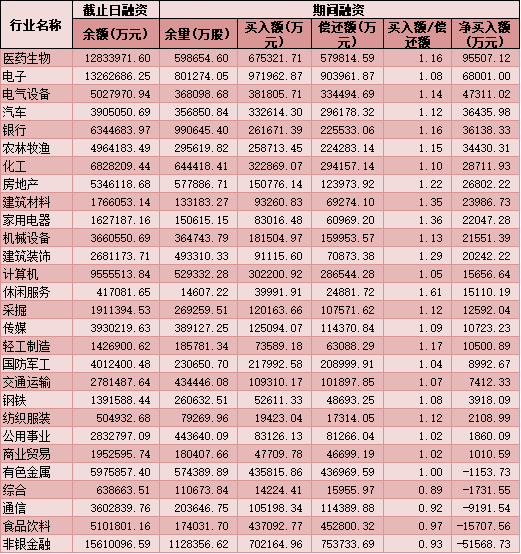 | 行业名称 | 截止日融资 | 期间融资 | | | | |
|---|---|---|---|---|---|---|
| | 余额(万元) | 余里(万股) | 买入额(万元) | 偿还额(万元) | 买入额/偿还额 | 净买入额(万元) |
| 医药生物 | 12833971.60 | 598654.60 | 675321.71 | 579814.59 | 1.16 | 95507.12 |
| 电子 | 13262686.25 | 801274.05 | 971962.87 | 903961.87 | 1.08 | 68001.00 |
| 电气设备 | 5027970.94 | 368098.68 | 381805.71 | 334494.69 | 1.14 | 47311.02 |
| 汽车 | 3905050.69 | 356850.84 | 332614.30 | 296178.32 | 1.12 | 36435.98 |
| 银行 | 6344683.97 | 990645.40 | 261671.39 | 225533.06 | 1.16 | 36138.33 |
| 农林牧渔 | 4964183.49 | 295619.82 | 258713.45 | 224283.14 | 1.15 | 34430.31 |
| 化工 | 6828209.44 | 644418.41 | 322869.07 | 294157.14 | 1.10 | 28711.93 |
| 房地产 | 5346118.68 | 577886.71 | 150776.14 | 123973.92 | 1.22 | 26802.22 |
| 建筑材料 | 1766053.14 | 133183.27 | 93260.83 | 69274.10 | 1.35 | 23986.73 |
| 家用电器 | 1627187.16 | 150615.15 | 83016.48 | 60969.20 | 1.36 | 22047.28 |
| 机械设备 | 3660550.69 | 364743.79 | 181504.97 | 159953.57 | 1.13 | 21551.39 |
| 建筑装饰 | 2681173.71 | 493310.33 | 91115.60 | 70873.38 | 1.29 | 20242.22 |
| 计算机 | 9555513.84 | 529332.28 | 302200.92 | 286544.28 | 1.05 | 15656.64 |
| 休闲服务 | 417081.65 | 14607.22 | 39991.91 | 24881.72 | 1.61 | 15110.19 |
| 采掘 | 1911394.53 | 269259.51 | 120163.66 | 107571.62 | 1.12 | 12592.04 |
| 传媒 | 3930219.63 | 389127.25 | 125094.07 | 114370.84 | 1.09 | 10723.23 |
| 轻工制造 | 1426900.62 | 185781.34 | 73589.18 | 63088.29 | 1.17 | 10500.89 |
| 国防军工 | 4012400.48 | 230650.70 | 217992.58 | 208999.91 | 1.04 | 8992.67 |
| 交通运输 | 2781487.64 | 434446.08 | 109310.17 | 101897.85 | 1.07 | 7412.33 |
| 钢铁 | 1391588.44 | 260632.51 | 52611.33 | 48693.25 | 1.08 | 3918.09 |
| 纺织服装 | 504932.68 | 79269.96 | 19423.04 | 17314.05 | 1.12 | 2108.99 |
| 公用事业 | 2832797.09 | 443640.09 | 83126.13 | 81266.04 | 1.02 | 1860.09 |
| 商业贸易 | 1952595.74 | 180407.66 | 47709.78 | 46699.19 | 1.02 | 1010.59 |
| 有色金属 | 5975857.40 | 574389.89 | 435815.86 | 436969.59 | 1.00 | -1153.73 |
| 综合 | 638663.51 | 110673.84 | 14224.41 | 15955.97 | 0.89 | -1731.55 |
| 通信 | 3602839.76 | 203646.75 | 105198.34 | 114389.88 | 0.92 | -9191.54 |
| 食品饮料 | 5101801.16 | 174031.70 | 437092.77 | 452800.32 | 0.97 | -15707.56 |
| 非银金融 | 15610096.59 | 1128356.62 | 702164.96 | 753733.69 | 0.93 | -51568.73 |